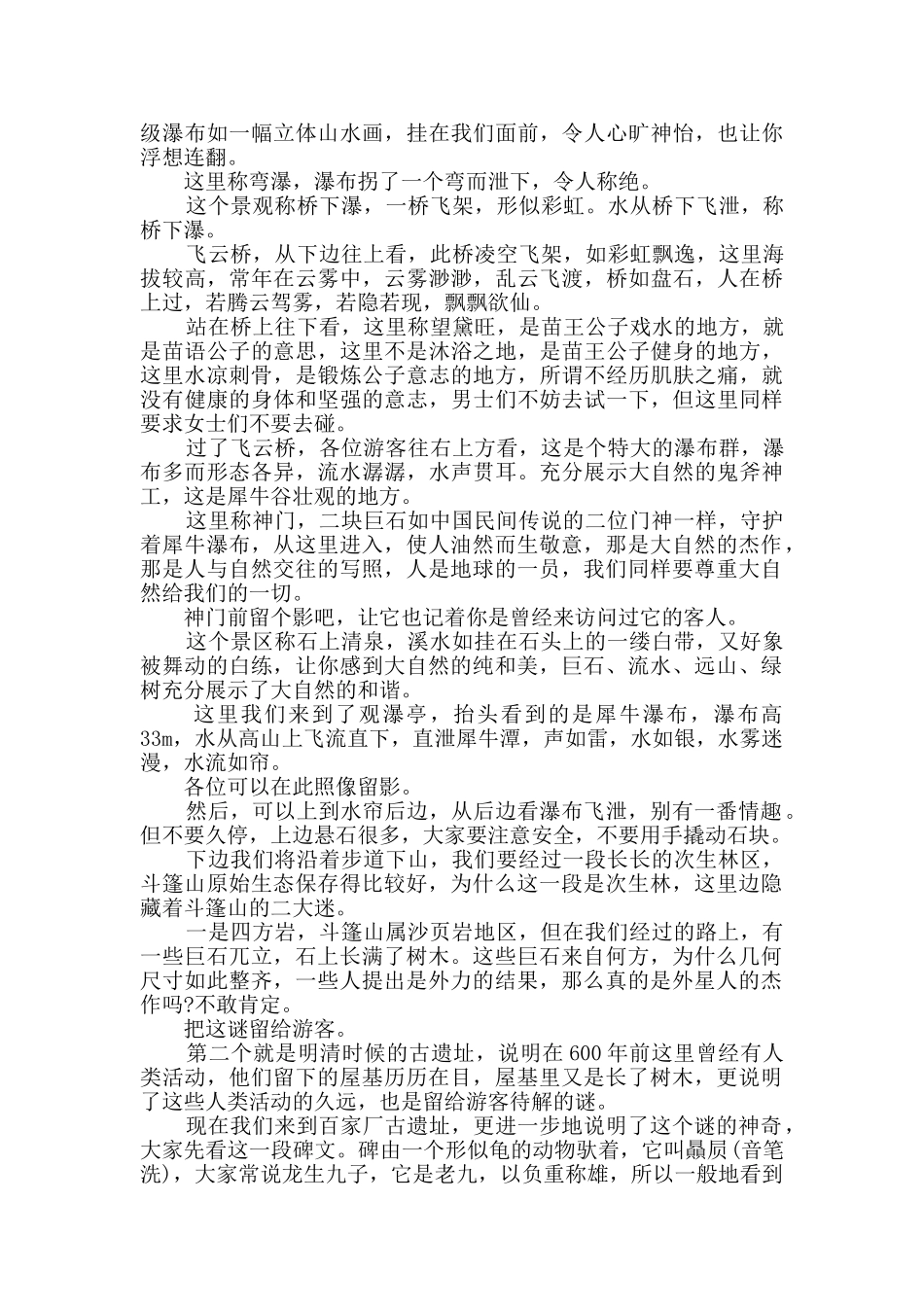 级瀑布如一幅立体山水画，挂在我们面前，令人心旷神怡，也让你浮想连翻。

这里称弯瀑，瀑布拐了一个弯而泄下，令人称绝。

这个景观称桥下瀑，一桥飞架，形似彩虹。水从桥下飞泄，称桥下瀑。

飞云桥，从下边往上看，此桥凌空飞架，如彩虹飘逸，这里海拔较高，常年在云雾中，云雾渺渺，乱云飞渡，桥如盘石，人在桥上过，若腾云驾雾，若隐若现，飘飘欲仙。

站在桥上往下看，这里称望黛旺，是苗王公子戏水的地方，就是苗语公子的意思，这里不是沐浴之地，是苗王公子健身的地方，这里水凉刺骨，是锻炼公子意志的地方，所谓不经历肌肤之痛，就没有健康的身体和坚强的意志，男士们不妨去试一下，但这里同样要求女士们不要去碰。

过了飞云桥，各位游客往右上方看，这是个特大的瀑布群，瀑布多而形态各异，流水潺潺，水声贯耳。充分展示大自然的鬼斧神工，这是犀牛谷壮观的地方。

这里称神门，二块巨石如中国民间传说的二位门神一样，守护着犀牛瀑布，从这里进入，使人油然而生敬意，那是大自然的杰作，那是人与自然交往的写照，人是地球的一员，我们同样要尊重大自然给我们的一切。

神门前留个影吧，让它也记着你是曾经来访问过它的客人。

这个景区称石上清泉，溪水如挂在石头上的一缕白带，又好象被舞动的白练，让你感到大自然的纯和美，巨石、流水、远山、绿树充分展示了大自然的和谐。

这里我们来到了观瀑亭，抬头看到的是犀牛瀑布，瀑布高33m，水从高山上飞流直下，直泄犀牛潭，声如雷，水如银，水雾迷漫，水流如帘。

各位可以在此照像留影。

然后，可以上到水帘后边，从后边看瀑布飞泄，别有一番情趣。但不要久停，上边悬石很多，大家要注意安全，不要用手撬动石块。

下边我们将沿着步道下山，我们要经过一段长长的次生林区，斗篷山原始生态保存得比较好，为什么这一段是次生林，这里边隐藏着斗篷山的二大迷。

一是四方岩，斗篷山属沙页岩地区，但在我们经过的路上，有一些巨石兀立，石上长满了树木。这些巨石来自何方，为什么几何尺寸如此整齐，一些人提出是外力的结果，那么真的是外星人的杰作吗?不敢肯定。

把这谜留给游客。

第二个就是明清时候的古遗址，说明在600年前这里曾经有人类活动，他们留下的屋基历历在目，屋基里又是长了树木，更说明了这些人类活动的久远，也是留给游客待解的谜。

现在我们来到百家厂古遗址，更进一步地说明了这个谜的神奇，大家先看这一段碑文。碑由一个形似龟的动物驮着，它叫赑屃(音笔洗)，大家常说龙生九子，它是老九，以负重称雄，所以一般地看到